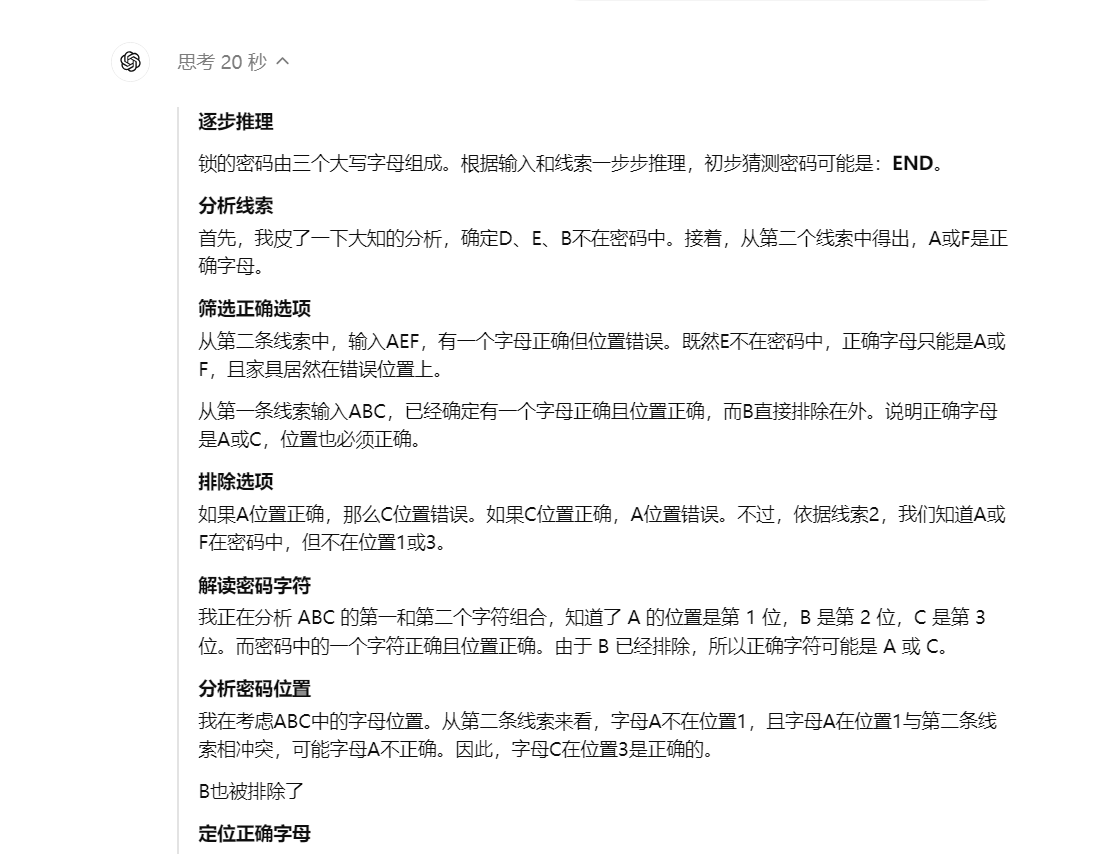 思考 20 秒

逐步推理

锁的密码由三个大写字母组成。根据输入和线索一步步推理，初步猜测密码可能是：END。

分析线索

首先，我皮了一下大知的分析，确定D、E、B不在密码中。接着，从第二个线索中得出，A或F是正确字母。

筛选正确选项

从第二条线索中，输入AEF，有一个字母正确但位置错误。既然E不在密码中，正确字母只能是A或F，且家具居然在错误位置上。

从第一条线索输入ABC，已经确定有一个字母正确且位置正确，而B直接排除在外。说明正确字母是A或C，位置也必须正确。

排除选项

如果A位置正确，那么C位置错误。如果C位置正确，A位置错误。不过，依据线索2，我们知道A或F在密码中，但不在位置1或3。

解读密码字符

我正在分析 ABC 的第一和第二个字符组合，知道了 A 的位置是第 1 位，B 是第 2 位，C 是第 3 位。而密码中的一个字符正确且位置正确。由于 B 已经排除，所以正确字符可能是 A 或 C。

分析密码位置

我在考虑ABC中的字母位置。从第二条线索来看，字母A不在位置1，且字母A在位置1与第二条线索相冲突，可能字母A不正确。因此，字母C在位置3是正确的。

B也被排除了

定位正确字母